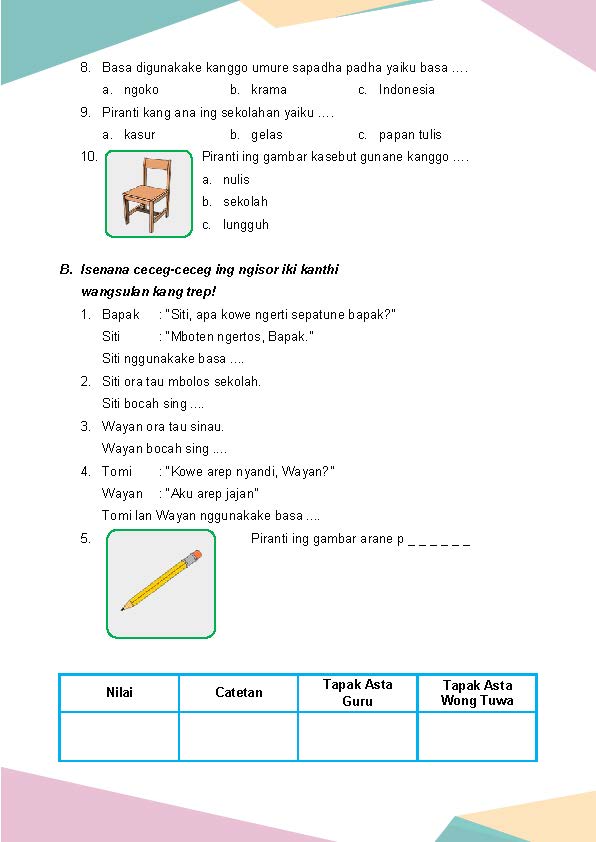 8. Basa digunakake kanggo umure sapadha padha yaiku basa ....

a. ngoko b. krama c. Indonesia

9. Piranti kang ana ing sekolahan yaiku ....

a. kasur b. gelas c. papan tulis

10. Piranti ing gambar kasebut gunane kanggo ....

a. nulis

b. sekolah

c. lungguh

B. Isenana ceceg-ceceg ing ngisor iki kanthi wangsulan kang trep!

1. Bapak : "Siti, apa kowe ngerti sepatune bapak?"

Siti : "Mboten ngertos, Bapak."

Siti nggunakake basa ....

2. Siti ora tau mbolos sekolah.

Siti bocah sing ....

3. Wayan ora tau sinau.

Wayan bocah sing ....

4. Tomi : "Kowe arep nyandi, Wayan?"

Wayan : "Aku arep jajan"

Tomi lan Wayan nggunakake basa ....

5. Piranti ing gambar arane p _ _ _ _ _ _

| Nilai | Catetan | Tapak Asta Guru | Tapak Asta Wong Tuwa |
|---|---|---|---|
| | | | |